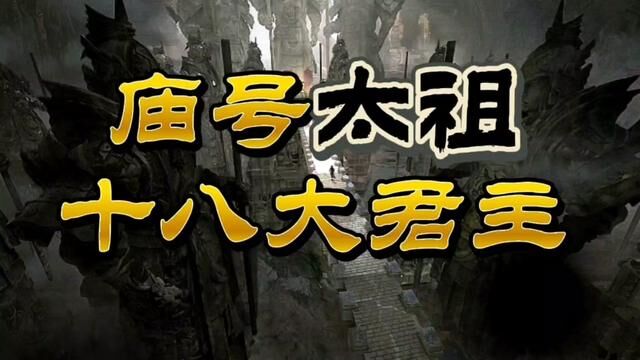 庙号太祖
十八大君主